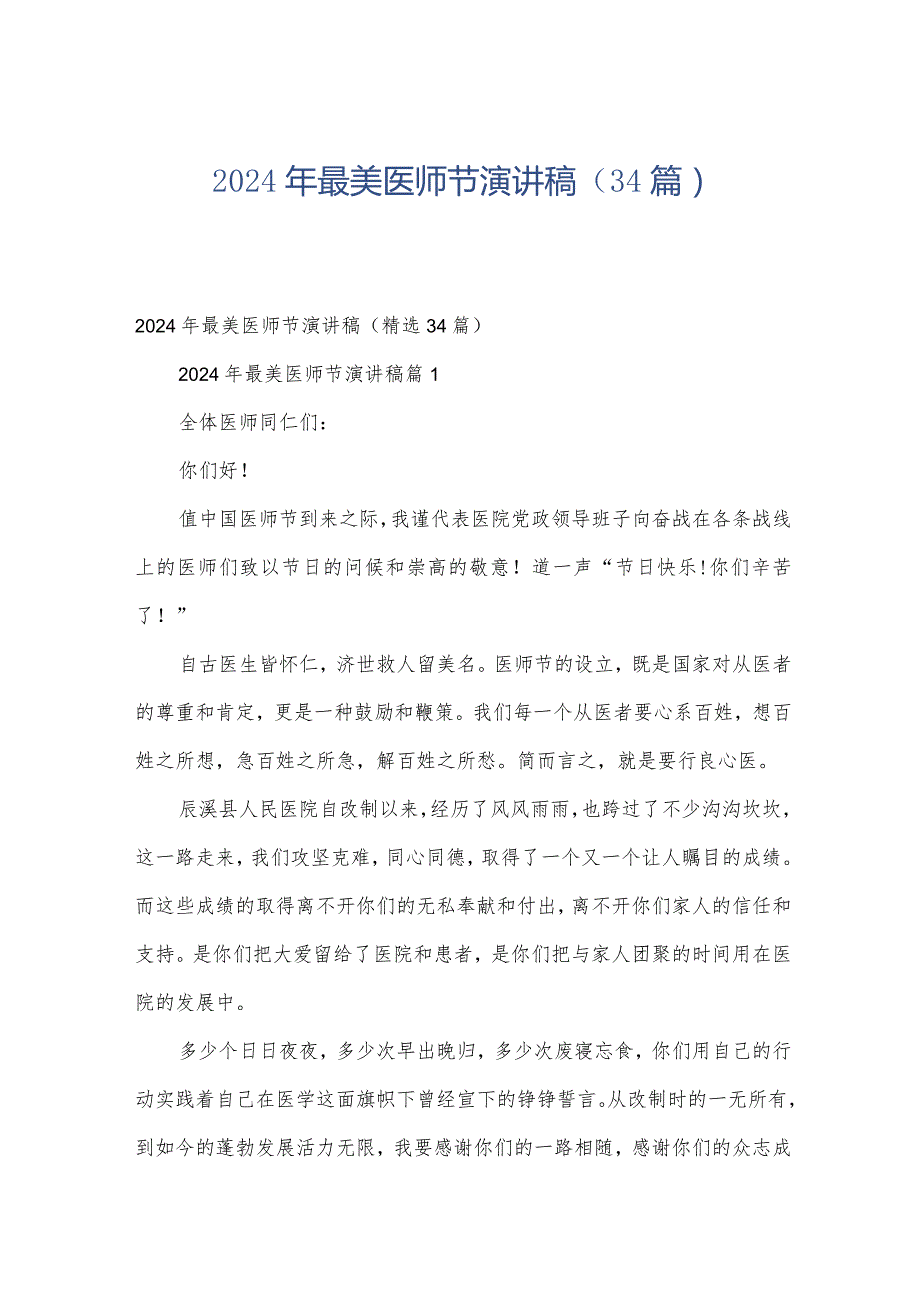 2024年最美医师节演讲稿（34篇）

2024年最美医师节演讲稿（精选34篇）

2024年最美医师节演讲稿篇1

全体医师同仁们：

你们好！

值中国医师节到来之际，我谨代表医院党政领导班子向奋战在各条战线上的医师们致以节日的问候和崇高的敬意！道一声“节日快乐！你们辛苦了！”

自古医生皆怀仁，济世救人留美名。医师节的设立，既是国家对从医者的尊重和肯定，更是一种鼓励和鞭策。我们每一个从医者要心系百姓，想百姓之所想，急百姓之所急，解百姓之所愁。简而言之，就是要行良心医。

辰溪县人民医院自改制以来，经历了风风雨雨，也跨过了不少沟沟坎坎，这一路走来，我们攻坚克难，同心同德，取得了一个又一个让人瞩目的成绩。而这些成绩的取得离不开你们的无私奉献和付出，离不开你们家人的信任和支持。是你们把大爱留给了医院和患者，是你们把与家人团聚的时间用在医院的发展中。

多少个日日夜夜，多少次早出晚归，多少次废寝忘食，你们用自己的行动实践着自己在医学这面旗帜下曾经宣下的铮铮誓言。从改制时的一无所有，到如今的蓬勃发展活力无限，我要感谢你们的一路相随，感谢你们的众志成